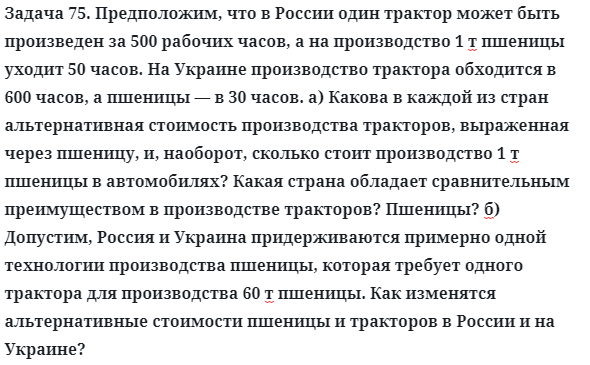 Задача 75. Предположим, что в России один трактор может быть произведен за 500 рабочих часов, а на производство 1 т пшеницы уходит 50 часов. На Украине производство трактора обходится в 600 часов, а пшеницы — в 30 часов. а) Какова в каждой из стран альтернативная стоимость производства тракторов, выраженная через пшеницу, и, наоборот, сколько стоит производство 1 т пшеницы в автомобилях? Какая страна обладает сравнительным преимуществом в производстве тракторов? Пшеницы? б) Допустим, Россия и Украина придерживаются примерно одной технологии производства пшеницы, которая требует одного трактора для производства 60 т пшеницы. Как изменятся альтернативные стоимости пшеницы и тракторов в России и на Украине?